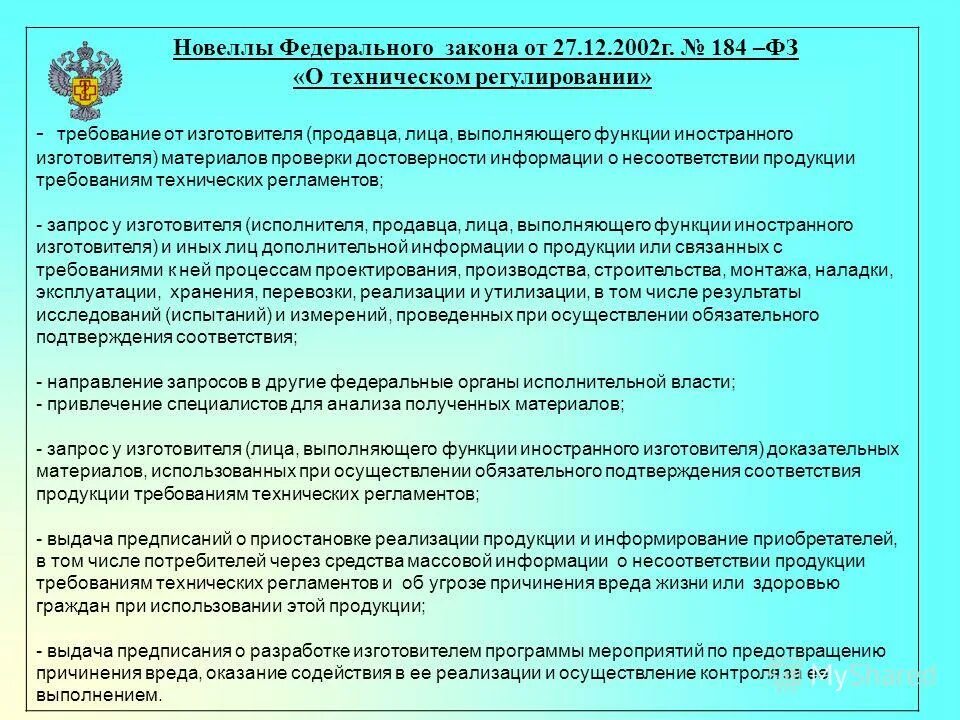 Новеллы Федерального закона от 27.12.2002г. № 184 –ФЗ «О техническом регулировании»

- требование от изготовителя (продавца, лица, выполняющего функции иностранного изготовителя) материалов проверки достоверности информации о несоответствии продукции требованиям технических регламентов;

- запрос у изготовителя (исполнителя, продавца, лица, выполняющего функции иностранного изготовителя) и иных лиц дополнительной информации о продукции или связанных с требованиями к ней процессам проектирования, производства, строительства, монтажа, наладки, эксплуатации, хранения, перевозки, реализации и утилизации, в том числе результаты исследований (испытаний) и измерений, проведенных при осуществлении обязательного подтверждения соответствия;

- направление запросов в другие федеральные органы исполнительной власти;
- привлечение специалистов для анализа полученных материалов;

- запрос у изготовителя (лица, выполняющего функции иностранного изготовителя) доказательных материалов, использованных при осуществлении обязательного подтверждения соответствия продукции требованиям технических регламентов;

- выдача предписаний о приостановке реализации продукции и информирование приобретателей, в том числе потребителей через средства массовой информации о несоответствии продукции требованиям технических регламентов и об угрозе причинения вреда жизни или здоровью граждан при использовании этой продукции;

- выдача предписания о разработке изготовителем программы мероприятий по предотвращению причинения вреда, оказание содействия в ее реализации и осуществление контроля за ее выполнением.

MyShared